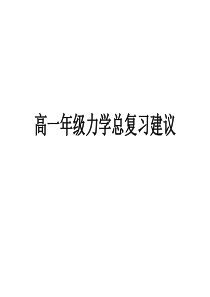 高一年级力学总复习建议